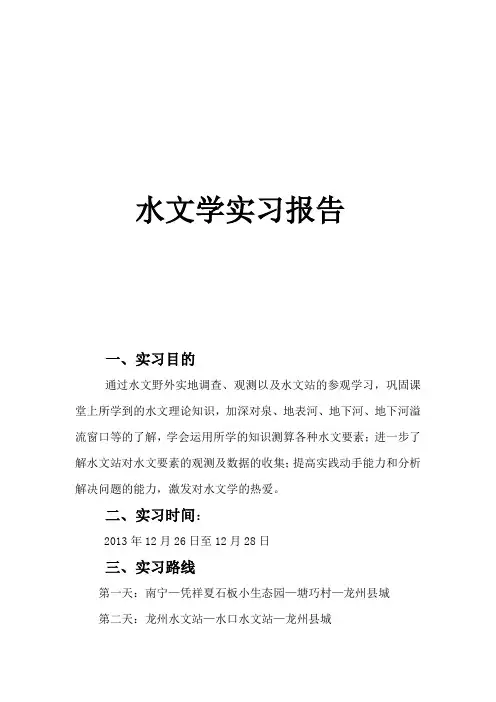 水文学实习报告

一、实习目的

通过水文野外实地调查、观测以及水文站的参观学习，巩固课堂上所学到的水文理论知识，加深对泉、地表河、地下河、地下河溢流窗口等的了解，学会运用所学的知识测算各种水文要素；进一步了解水文站对水文要素的观测及数据的收集；提高实践动手能力和分析解决问题的能力，激发对水文学的热爱。

二、实习时间：

2013 年 12 月 26 日至 12 月 28 日

三、实习路线

第一天：南宁—凭祥夏石板小生态园—塘巧村—龙州县城

第二天：龙州水文站—水口水文站—龙州县城